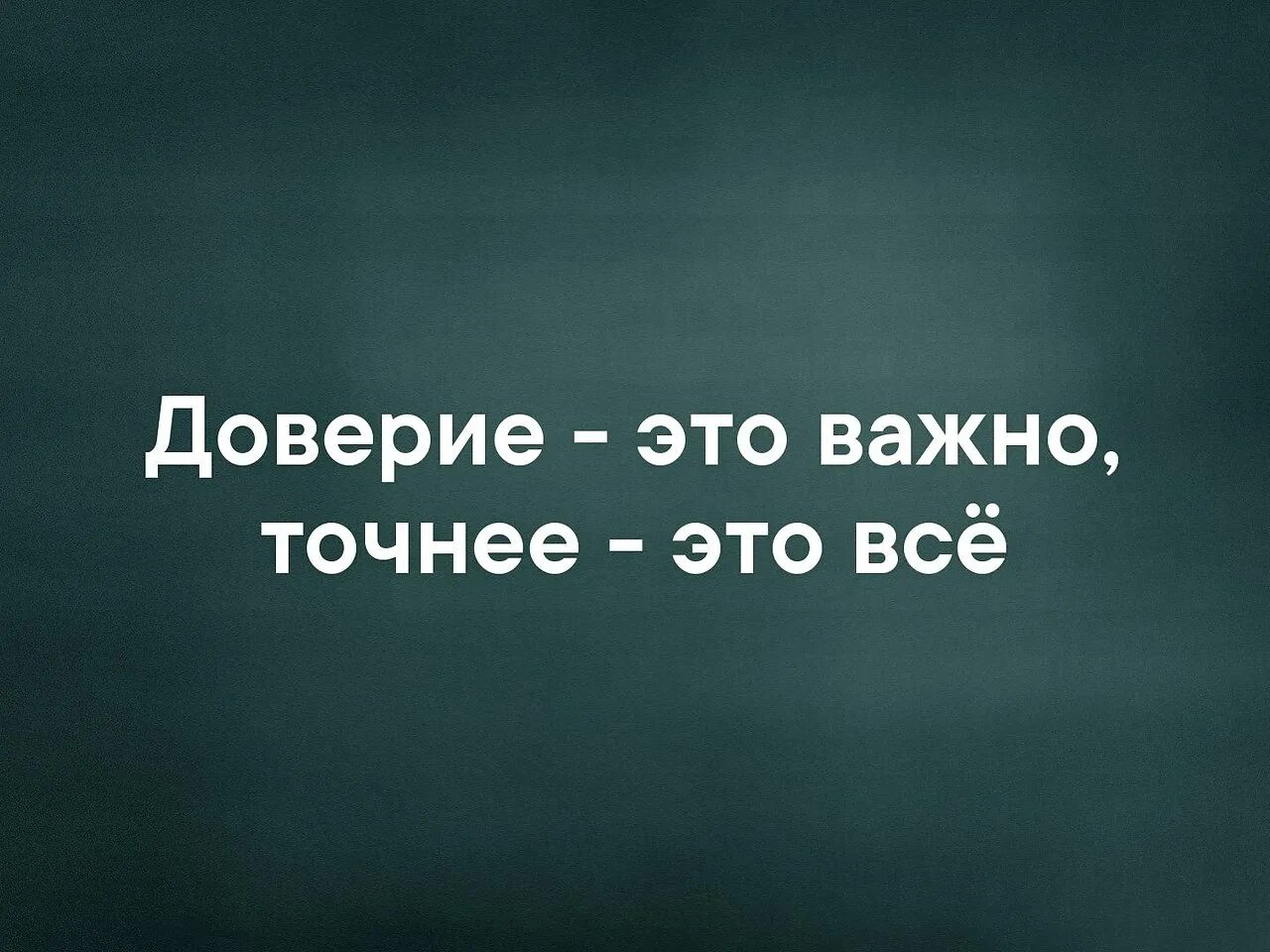 Доверие - это важно, точнее - это всё